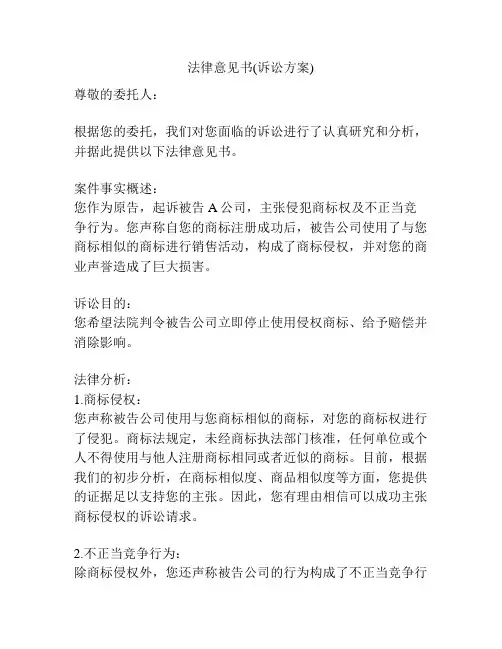 法律意见书(诉讼方案)

尊敬的委托人：

根据您的委托，我们对您面临的诉讼进行了认真研究和分析，并据此提供以下法律意见书。

案件事实概述：
您作为原告，起诉被告 A 公司，主张侵犯商标权及不正当竞争行为。您声称自您的商标注册成功后，被告公司使用了与您商标相似的商标进行销售活动，构成了商标侵权，并对您的商业声誉造成了巨大损害。

诉讼目的：
您希望法院判令被告公司立即停止使用侵权商标、给予赔偿并消除影响。

法律分析：
1.商标侵权：
您声称被告公司使用与您商标相似的商标，对您的商标权进行了侵犯。商标法规定，未经商标执法部门核准，任何单位或个人不得使用与他人注册商标相同或者近似的商标。目前，根据我们的初步分析，在商标相似度、商品相似度等方面，您提供的证据足以支持您的主张。因此，您有理由相信可以成功主张商标侵权的诉讼请求。

2.不正当竞争行为：
除商标侵权外，您还声称被告公司的行为构成了不正当竞争行